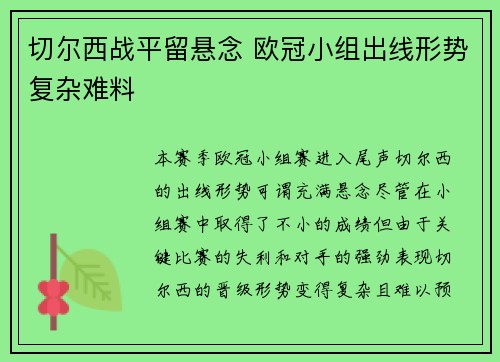 切尔西战平留悬念 欧冠小组出线形势复杂难料

本赛季欧冠小组赛进入尾声切尔西的出线形势可谓充满悬念尽管在小组赛中取得了不小的成绩但由于关键比赛的失利和对手的强劲表现切尔西的晋级形势变得复杂且难以预